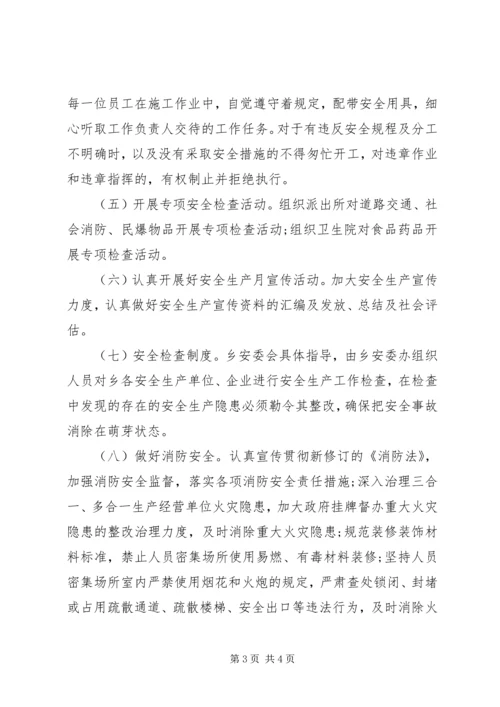 每一位员工在施工作业中，自觉遵守着规定，配带安全用具，细心听取工作负责人交待的工作任务。对于有违反安全规程及分工不明确时，以及没有采取安全措施的不得匆忙开工，对违章作业和违章指挥的，有权制止并拒绝执行。

（五）开展专项安全检查活动。组织派出所对道路交通、社会消防、民爆物品开展专项检查活动；组织卫生院对食品药品开展专项检查活动。

（六）认真开展好安全生产月宣传活动。加大安全生产宣传力度，认真做好安全生产宣传资料的汇编及发放、总结及社会评估。

（七）安全检查制度。乡安委会具体指导，由乡安委办组织人员对乡各安全生产单位、企业进行安全生产工作检查，在检查中发现的存在的安全生产隐患必须勒令其整改，确保把安全事故消除在萌芽状态。

（八）做好消防安全。认真宣传贯彻新修订的《消防法》，加强消防安全监督，落实各项消防安全责任措施；深入治理三合一、多合一生产经营单位火灾隐患，加大政府挂牌督办重大火灾隐患的整改治理力度，及时消除重大火灾隐患；规范装修装饰材料标准，禁止人员密集场所使用易燃、有毒材料装修；坚持人员密集场所室内严禁使用烟花和火炮的规定，严肃查处锁闭、封堵或占用疏散通道、疏散楼梯、安全出口等违法行为，及时消除火

第3页 共4页